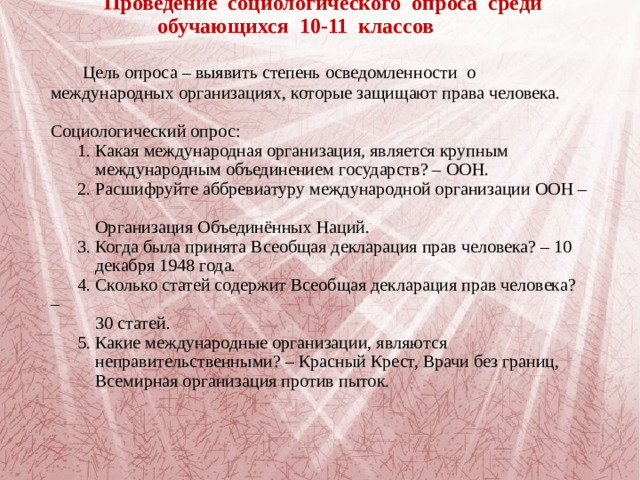 Проведение социологического опроса среди обучающихся 10-11 классов

Цель опроса – выявить степень осведомленности о международных организациях, которые защищают права человека.

Социологический опрос:
1. Какая международная организация, является крупным международным объединением государств? – ООН.
2. Расшифруйте аббревиатуру международной организации ООН –

Организация Объединённых Наций.
3. Когда была принята Всеобщая декларация прав человека? – 10 декабря 1948 года.
4. Сколько статей содержит Всеобщая декларация прав человека? –

30 статей.
5. Какие международные организации, являются неправительственными? – Красный Крест, Врачи без границ, Всемирная организация против пыток.